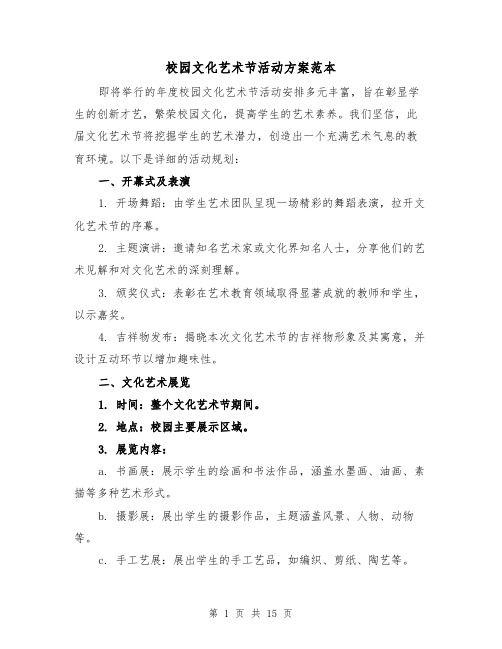 校园文化艺术节活动方案范本

即将举行的年度校园文化艺术节活动安排多元丰富，旨在彰显学生的创新才艺，繁荣校园文化，提高学生的艺术素养。我们坚信，此届文化艺术节将挖掘学生的艺术潜力，创造出一个充满艺术气息的教育环境。以下是详细的活动规划：

一、开幕式及表演

1. 开场舞蹈：由学生艺术团队呈现一场精彩的舞蹈表演，拉开文化艺术节的序幕。

2. 主题演讲：邀请知名艺术家或文化界知名人士，分享他们的艺术见解和对文化艺术的深刻理解。

3. 颁奖仪式：表彰在艺术教育领域取得显著成就的教师和学生，以示嘉奖。

4. 吉祥物发布：揭晓本次文化艺术节的吉祥物形象及其寓意，并设计互动环节以增加趣味性。

二、文化艺术展览

1. 时间：整个文化艺术节期间。

2. 地点：校园主要展示区域。

3. 展览内容：

a. 书画展：展示学生的绘画和书法作品，涵盖水墨画、油画、素描等多种艺术形式。

b. 摄影展：展出学生的摄影作品，主题涵盖风景、人物、动物等。

c. 手工艺展：展出学生的手工艺品，如编织、剪纸、陶艺等。

第 1 页 共 15 页